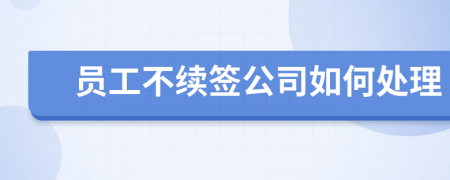 员工不续签公司如何处理